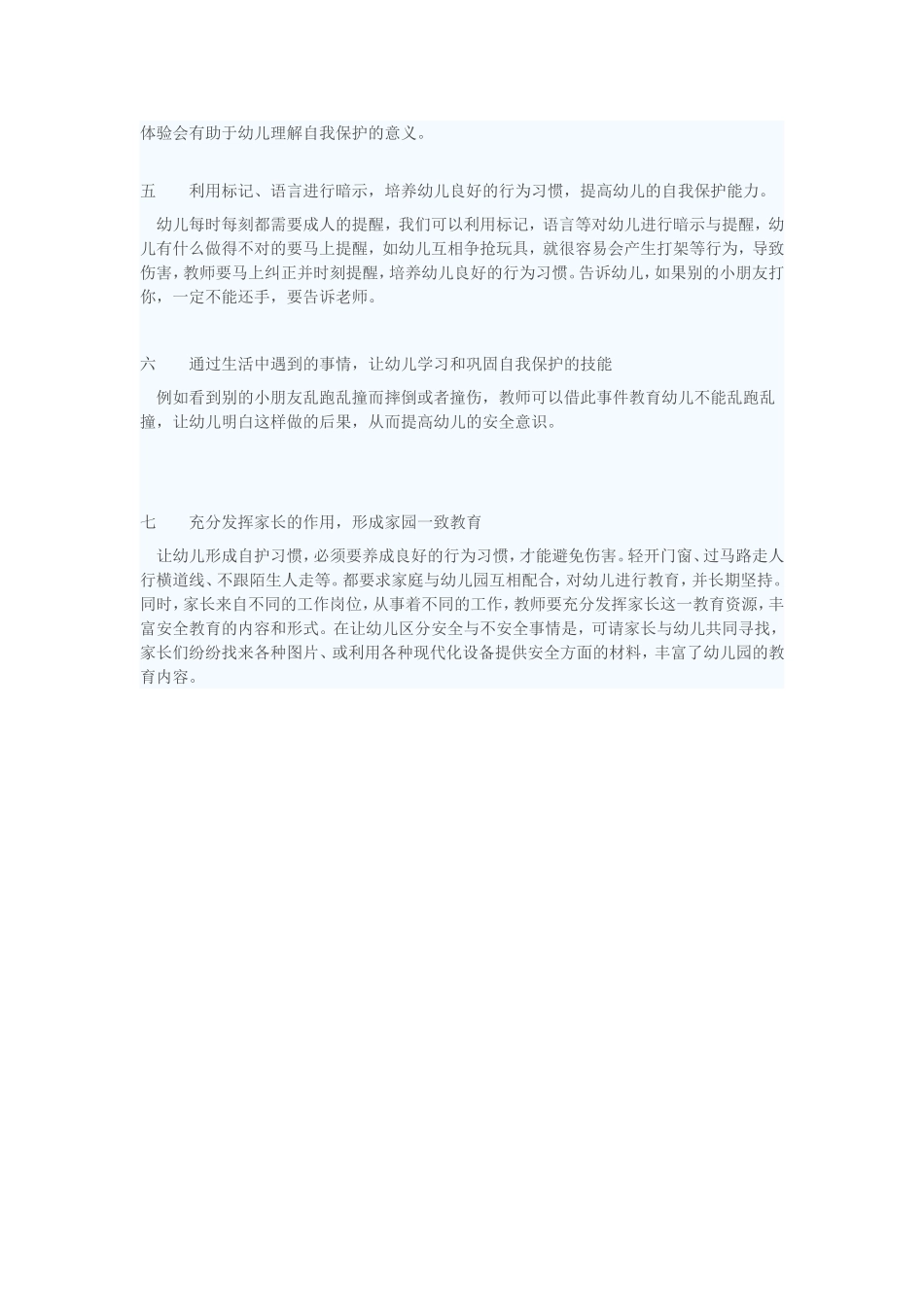 体验会有助于幼儿理解自我保护的意义。

五　　利用标记、语言进行暗示，培养幼儿良好的行为习惯，提高幼儿的自我保护能力。

幼儿每时每刻都需要成人的提醒，我们可以利用标记，语言等对幼儿进行暗示与提醒，幼儿有什么做得不对的要马上提醒，如幼儿互相争抢玩具，就很容易会产生打架等行为，导致伤害，教师要马上纠正并时刻提醒，培养幼儿良好的行为习惯。告诉幼儿，如果别的小朋友打你，一定不能还手，要告诉老师。

六　　通过生活中遇到的事情，让幼儿学习和巩固自我保护的技能

例如看到别的小朋友乱跑乱撞而摔倒或者撞伤，教师可以借此事件教育幼儿不能乱跑乱撞，让幼儿明白这样做的后果，从而提高幼儿的安全意识。

七　　充分发挥家长的作用，形成家园一致教育

让幼儿形成自护习惯，必须要养成良好的行为习惯，才能避免伤害。轻开门窗、过马路走人行横道线、不跟陌生人走等。都要求家庭与幼儿园互相配合，对幼儿进行教育，并长期坚持。同时，家长来自不同的工作岗位，从事着不同的工作，教师要充分发挥家长这一教育资源，丰富安全教育的内容和形式。在让幼儿区分安全与不安全事情是，可请家长与幼儿共同寻找，家长们纷纷找来各种图片、或利用各种现代化设备提供安全方面的材料，丰富了幼儿园的教育内容。